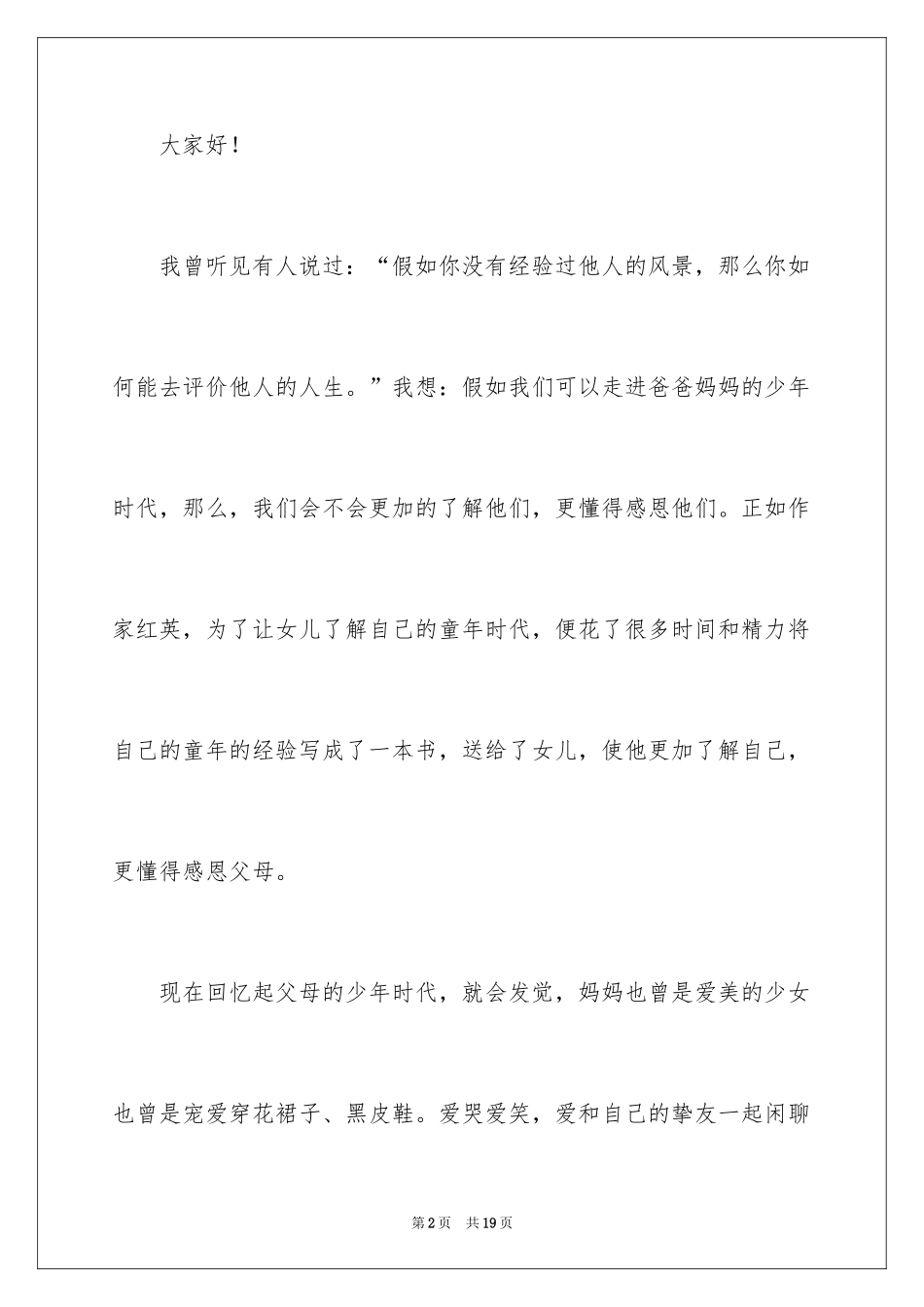 大家好！

我曾听见有人说过：“假如你没有经验过他人的风景，那么你如何能去评价他人的人生。”我想：假如我们可以走进爸爸妈妈的少年时代，那么，我们会不会更加的了解他们，更懂得感恩他们。正如作家红英，为了让女儿了解自己的童年时代，便花了很多时间和精力将自己的童年的经验写成了一本书，送给了女儿，使他更加了解自己，更懂得感恩父母。

现在回忆起父母的少年时代，就会发觉，妈妈也曾是爱美的少女也曾是宠爱穿花裙子、黑皮鞋。爱哭爱笑，爱和自己的挚友一起闲聊

第2页 共19页